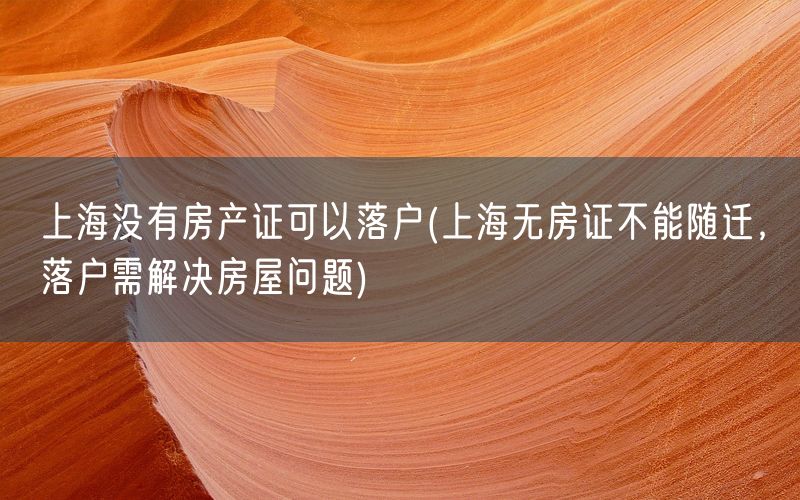 上海没有房产证可以落户(上海无房证不能随迁，落户需解决房屋问题)